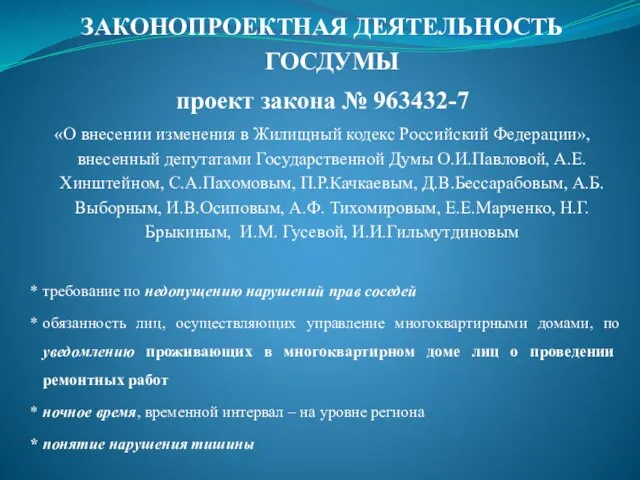 ЗАКОНОПРОЕКТНАЯ ДЕЯТЕЛЬНОСТЬ ГОСДУМЫ

проект закона № 963432-7

«О внесении изменения в Жилищный кодекс Российский Федерации», внесенный депутатами Государственной Думы О.И.Павловой, А.Е. Хинштейном, С.А.Пахомовым, П.Р.Качкаевым, Д.В.Бессарабовым, А.Б. Выборным, И.В.Осиповым, А.Ф. Тихомировым, Е.Е.Марченко, Н.Г. Брыкиным, И.М. Гусевой, И.И.Гильмутдиновым

* требование по недопущению нарушений прав соседей

* обязанность лиц, осуществляющих управление многоквартирными домами, по уведомлению проживающих в многоквартирном доме лиц о проведении ремонтных работ

* ночное время, временной интервал – на уровне региона

* понятие нарушения тишины